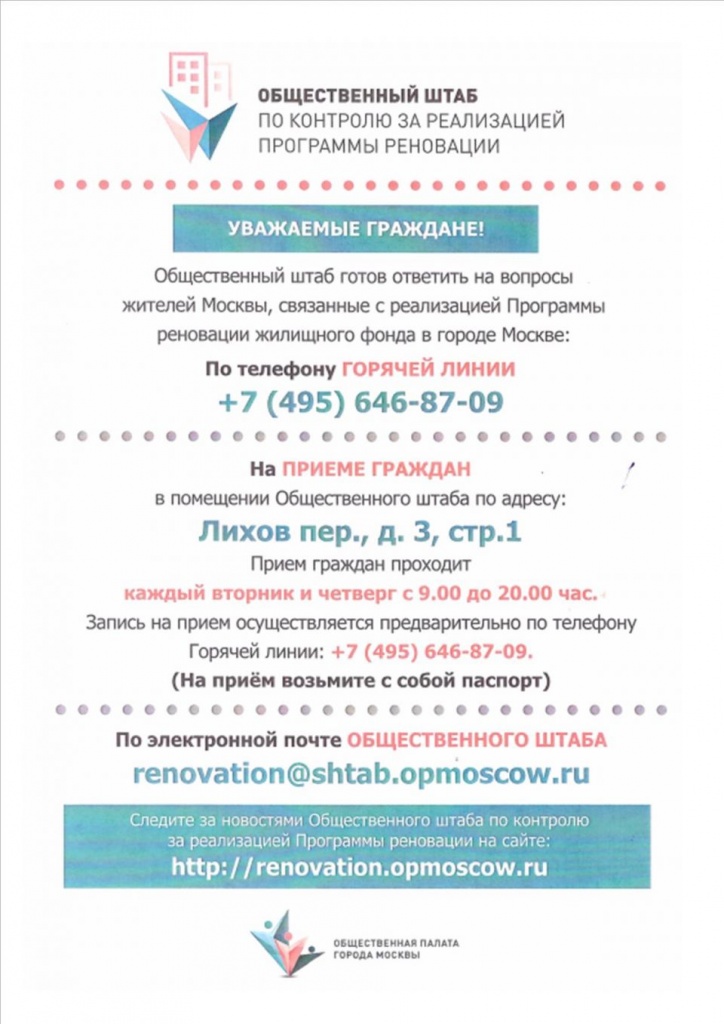 ОБЩЕСТВЕННЫЙ ШТАБ
ПО КОНТРОЛЮ ЗА РЕАЛИЗАЦИЕЙ
ПРОГРАММЫ РЕНОВАЦИИ

УВАЖАЕМЫЕ ГРАЖДАНЕ!

Общественный штаб готов ответить на вопросы жителей Москвы, связанные с реализацией Программы реновации жилищного фонда в городе Москве:

По телефону ГОРЯЧЕЙ ЛИНИИ
+7 (495) 646-87-09

На ПРИЕМЕ ГРАЖДАН
в помещении Общественного штаба по адресу:
Лихов пер., д. 3, стр.1
Прием граждан проходит
каждый вторник и четверг с 9.00 до 20.00 час.
Запись на прием осуществляется предварительно по телефону Горячей линии: +7 (495) 646-87-09.
(На приём возьмите с собой паспорт)

По электронной почте ОБЩЕСТВЕННОГО ШТАБА
renovation@shtab.opmoscow.ru

Следите за новостями Общественного штаба по контролю за реализацией Программы реновации на сайте:
http://renovation.opmoscow.ru

ОБЩЕСТВЕННАЯ ПАЛАТА
ГОРОДА МОСКВЫ